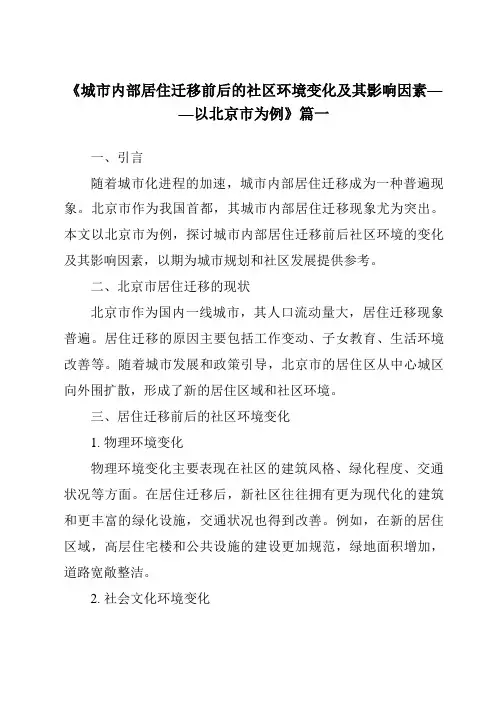 《城市内部居住迁移前后的社区环境变化及其影响因素——以北京市为例》篇一

一、引言

随着城市化进程的加速，城市内部居住迁移成为一种普遍现象。北京市作为我国首都，其城市内部居住迁移现象尤为突出。本文以北京市为例，探讨城市内部居住迁移前后社区环境的变化及其影响因素，以期为城市规划和社区发展提供参考。

二、北京市居住迁移的现状

北京市作为国内一线城市，其人口流动量大，居住迁移现象普遍。居住迁移的原因主要包括工作变动、子女教育、生活环境改善等。随着城市发展和政策引导，北京市的居住区从中心城区向外围扩散，形成了新的居住区域和社区环境。

三、居住迁移前后的社区环境变化

1. 物理环境变化

物理环境变化主要表现在社区的建筑风格、绿化程度、交通状况等方面。在居住迁移后，新社区往往拥有更为现代化的建筑和更丰富的绿化设施，交通状况也得到改善。例如，在新的居住区域，高层住宅楼和公共设施的建设更加规范，绿地面积增加，道路宽敞整洁。

2. 社会文化环境变化